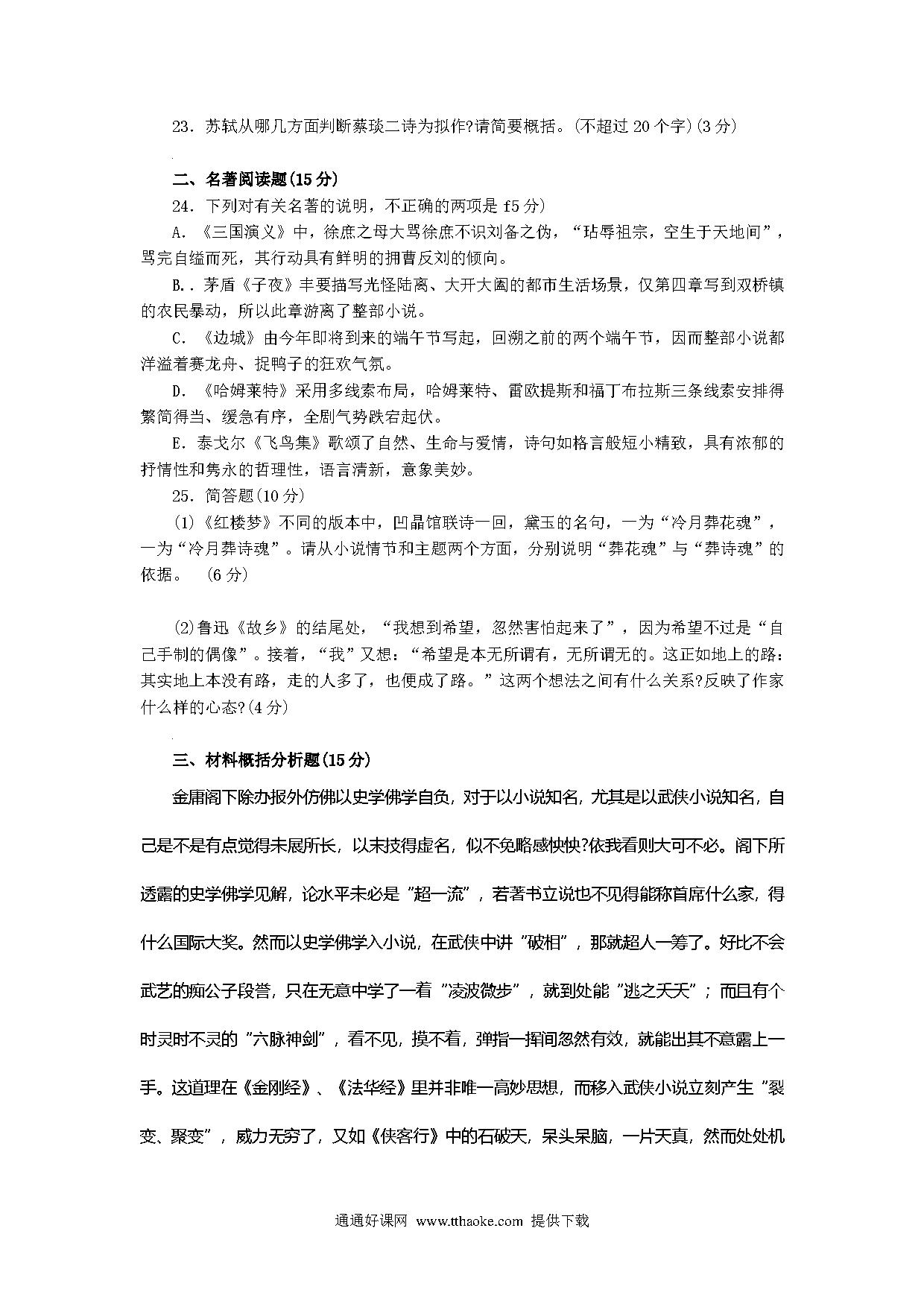 23．苏轼从哪几方面判断蔡琰二诗为拟作?请简要概括。(不超过 20 个字)(3 分)

二、名著阅读题(15 分)

24．下列对有关名著的说明，不正确的两项是 f5 分)

A．《三国演义》中，徐庶之母大骂徐庶不识刘备之伪，“玷辱祖宗，空生于天地间”，骂完自缢而死，其行动具有鲜明的拥曹反刘的倾向。

B．.茅盾《子夜》丰要描写光怪陆离、大开大阖的都市生活场景，仅第四章写到双桥镇的农民暴动，所以此章游离了整部小说。

C．《边城》由今年即将到来的端午节写起，回溯之前的两个端午节，因而整部小说都洋溢着赛龙舟、捉鸭子的狂欢气氛。

D．《哈姆莱特》采用多线索布局，哈姆莱特、雷欧提斯和福丁布拉斯三条线索安排得繁简得当、缓急有序，全剧气势跌宕起伏。

E．泰戈尔《飞鸟集》歌颂了自然、生命与爱情，诗句如格言般短小精致，具有浓郁的抒情性和隽永的哲理性，语言清新，意象美妙。

25．简答题(10 分)

(1)《红楼梦》不同的版本中，凹晶馆联诗一回，黛玉的名句，一为“冷月葬花魂”，一为“冷月葬诗魂”。请从小说情节和主题两个方面，分别说明“葬花魂”与“葬诗魂”的依据。 (6 分)

(2)鲁迅《故乡》的结尾处，“我想到希望，忽然害怕起来了”，因为希望不过是“自己手制的偶像”。接着，“我”又想：“希望是本无所谓有，无所谓无的。这正如地上的路：其实地上本没有路，走的人多了，也便成了路。”这两个想法之间有什么关系?反映了作家什么样的心态?(4 分)

三、材料概括分析题(15 分)

金庸阁下除办报外仿佛以史学佛学自负，对于以小说知名，尤其是以武侠小说知名，自己是不是有点觉得未展所长，以末技得虚名，似不免略感怏怏?依我看则大可不必。阁下所透露的史学佛学见解，论水平未必是“超一流”，若著书立说也不见得能称首席什么家，得什么国际大奖。然而以史学佛学入小说，在武侠中讲“破相”，那就超人一筹了。好比不会武艺的痴公子段誉，只在无意中学了一着“凌波微步”，就到处能“逃之夭夭”；而且有个时灵时不灵的“六脉神剑”，看不见，摸不着，弹指一挥间忽然有效，就能出其不意露上一手。这道理在《金刚经》、《法华经》里并非唯一高妙思想，而移入武侠小说立刻产生“裂变、聚变”，威力无穷了，又如《侠客行》中的石破天，呆头呆脑，一片天真，然而处处机

通通好课网 www.tthaoke.com 提供下载